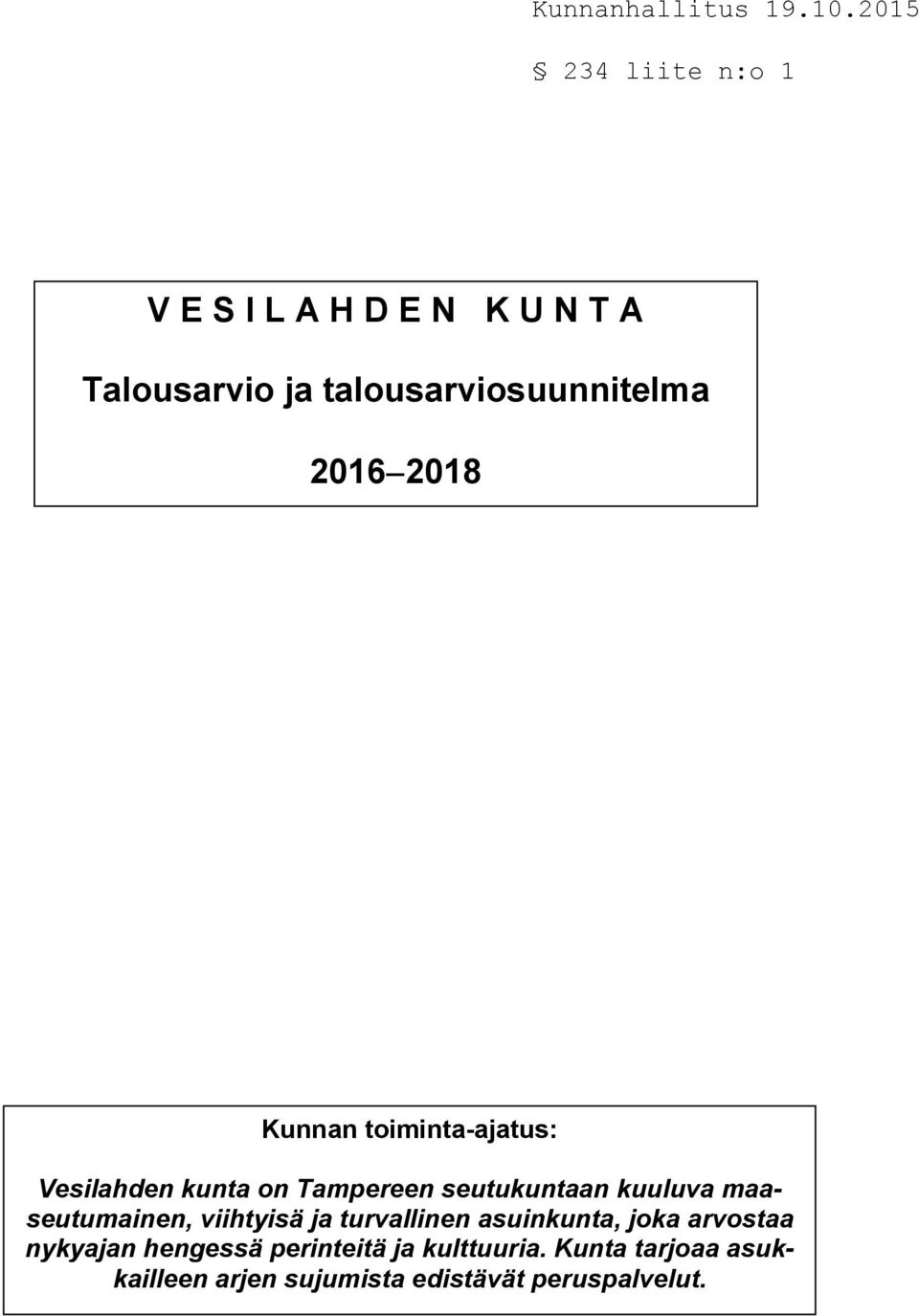 Kunnanhallitus 19.10.2015

§ 234 liite n:o 1

V E S I L A H D E N K U N T A

Talousarvio ja talousarviosuunnitelma

2016 2018

Kunnan toiminta-ajatus:

Vesilahden kunta on Tampereen seutukuntaan kuuluva maaseutumainen, viihtyisä ja turvallinen asuinkunta, joka arvostaa nykyajan hengessä perinteitä ja kulttuuria. Kunta tarjoaa asukkailleen arjen sujumista edistävät peruspalvelut.